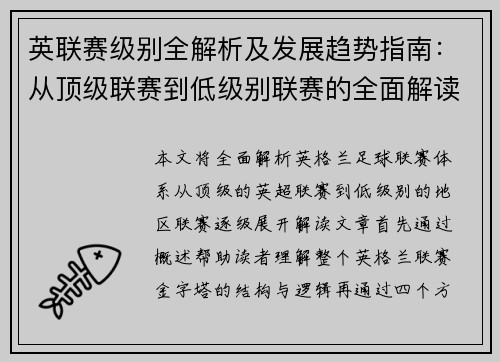 英联赛级别全解析及发展趋势指南：从顶级联赛到低级别联赛的全面解读

本文将全面解析英格兰足球联赛体系从顶级的英超联赛到低级别的地区联赛逐级展开解读文章首先通过概述帮助读者理解整个英格兰联赛金字塔的结构与逻辑再通过四个方